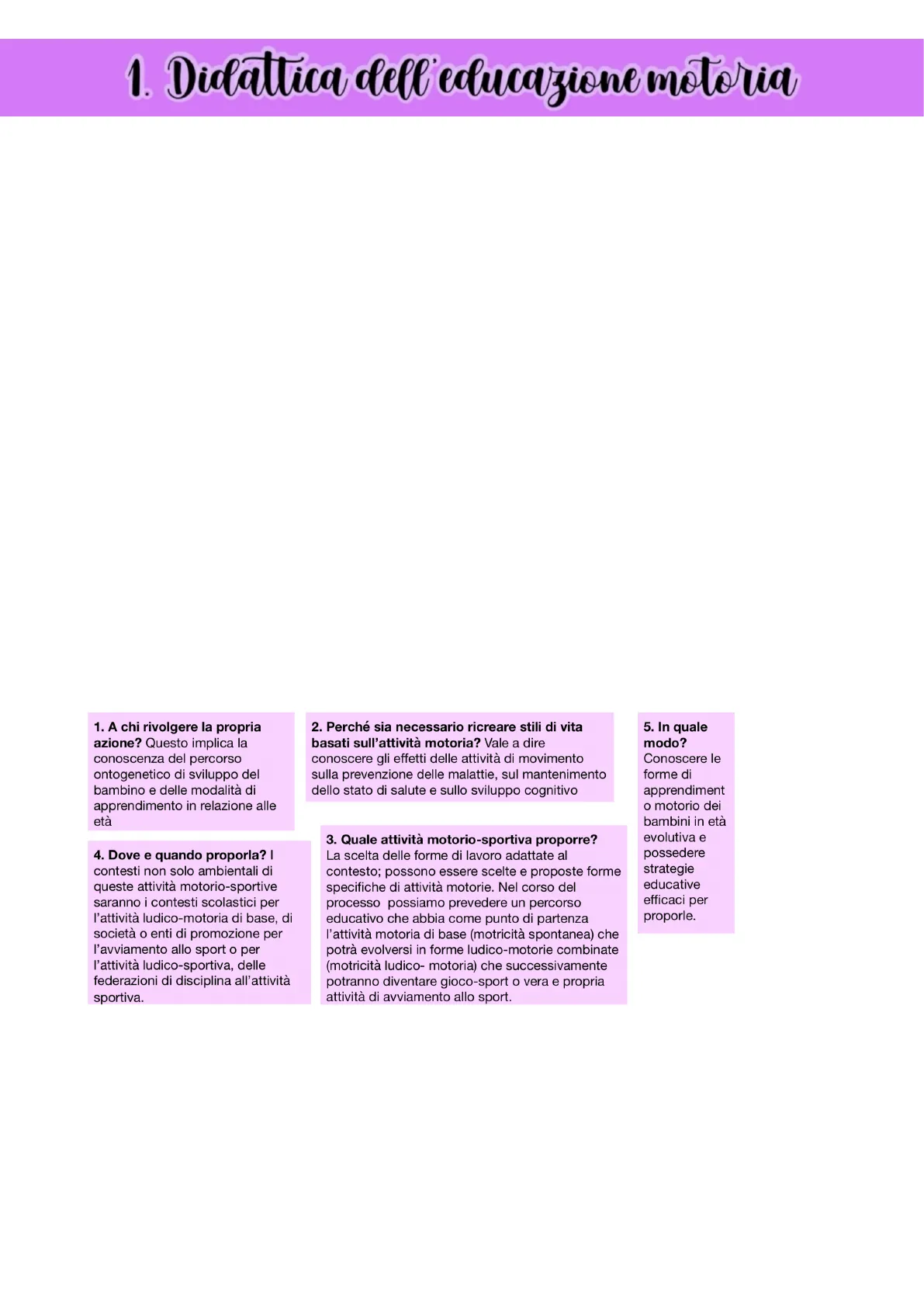 1. Didattica dell'educazione motoria

1. A chi rivolgere la propria azione? Questo implica la conoscenza del percorso ontogenetico di sviluppo del bambino e delle modalità di apprendimento in relazione alle età

4. Dove e quando proporla? I contesti non solo ambientali di queste attività motorio-sportive saranno i contesti scolastici per l'attività ludico-motoria di base, di società o enti di promozione per l'avviamento allo sport o per l'attività ludico-sportiva, delle federazioni di disciplina all'attività sportiva.

2. Perché sia necessario ricreare stili di vita basati sull'attività motoria? Vale a dire conoscere gli effetti delle attività di movimento sulla prevenzione delle malattie, sul mantenimento dello stato di salute e sullo sviluppo cognitivo

3. Quale attività motorio-sportiva proporre? La scelta delle forme di lavoro adattate al contesto; possono essere scelte e proposte forme specifiche di attività motorie. Nel corso del processo possiamo prevedere un percorso educativo che abbia come punto di partenza l'attività motoria di base (motricità spontanea) che potrà evolversi in forme ludico-motorie combinate (motricità ludico- motoria) che successivamente potranno diventare gioco-sport o vera e propria attività di avviamento allo sport.

5. In quale modo? Conoscere le forme di apprendimento motorio dei bambini in età evolutiva e possedere strategie educative efficaci per proporle.